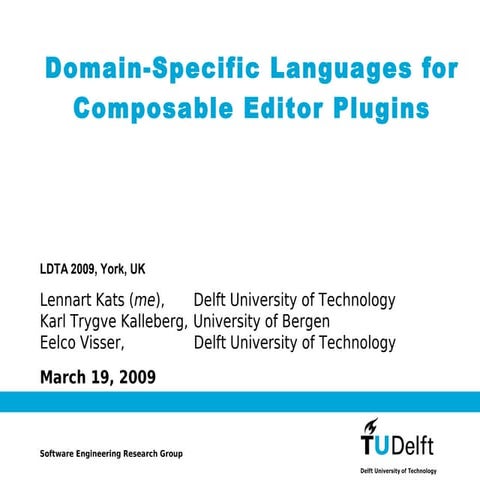 Domain-Specific Languages for Composable Editor Plugins

LDTA 2009, York, UK

Lennart Kats (me), Delft University of Technology
Karl Trygve Kalleberg, University of Bergen
Eelco Visser, Delft University of Technology

March 19, 2009

Software Engineering Research Group

TUDelft

Delft University of Technology